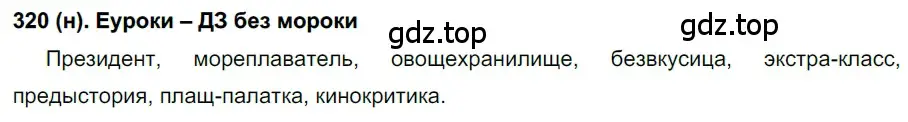 320 (н). Еуроки – ДЗ без мороки

gdz.top gdz.top

Президент, мореплаватель, овощехранилище, безвкусица, экстра-класс, предыстория, плащ-палатка, кинокритика.